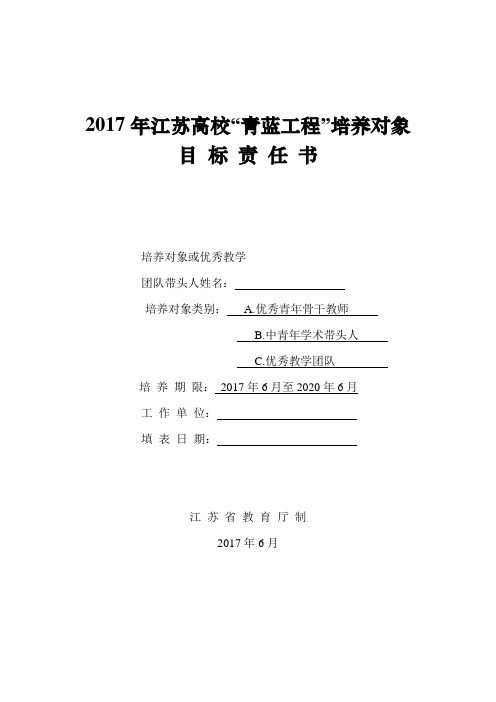 2017 年江苏高校“青蓝工程”培养对象

目 标 责 任 书

培养对象或优秀教学

团队带头人姓名：

培养对象类别： A.优秀青年骨干教师

B.中青年学术带头人

C.优秀教学团队

培 养 期 限： 2017 年 6 月至 2020 年 6 月

工 作 单 位：

填 表 日 期：

江 苏 省 教 育 厅 制

2017 年 6 月